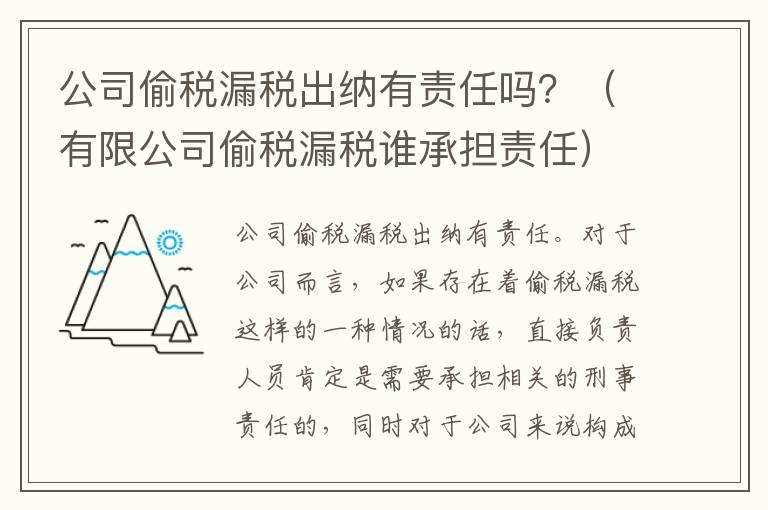 公司偷税漏税出纳有责任吗？（有限公司偷税漏税谁承担责任）

公司偷税漏税出纳有责任。对于公司而言，如果存在着偷税漏税这样的一种情况的话，直接负责人员肯定是需要承担相关的刑事责任的，同时对于公司来说构成